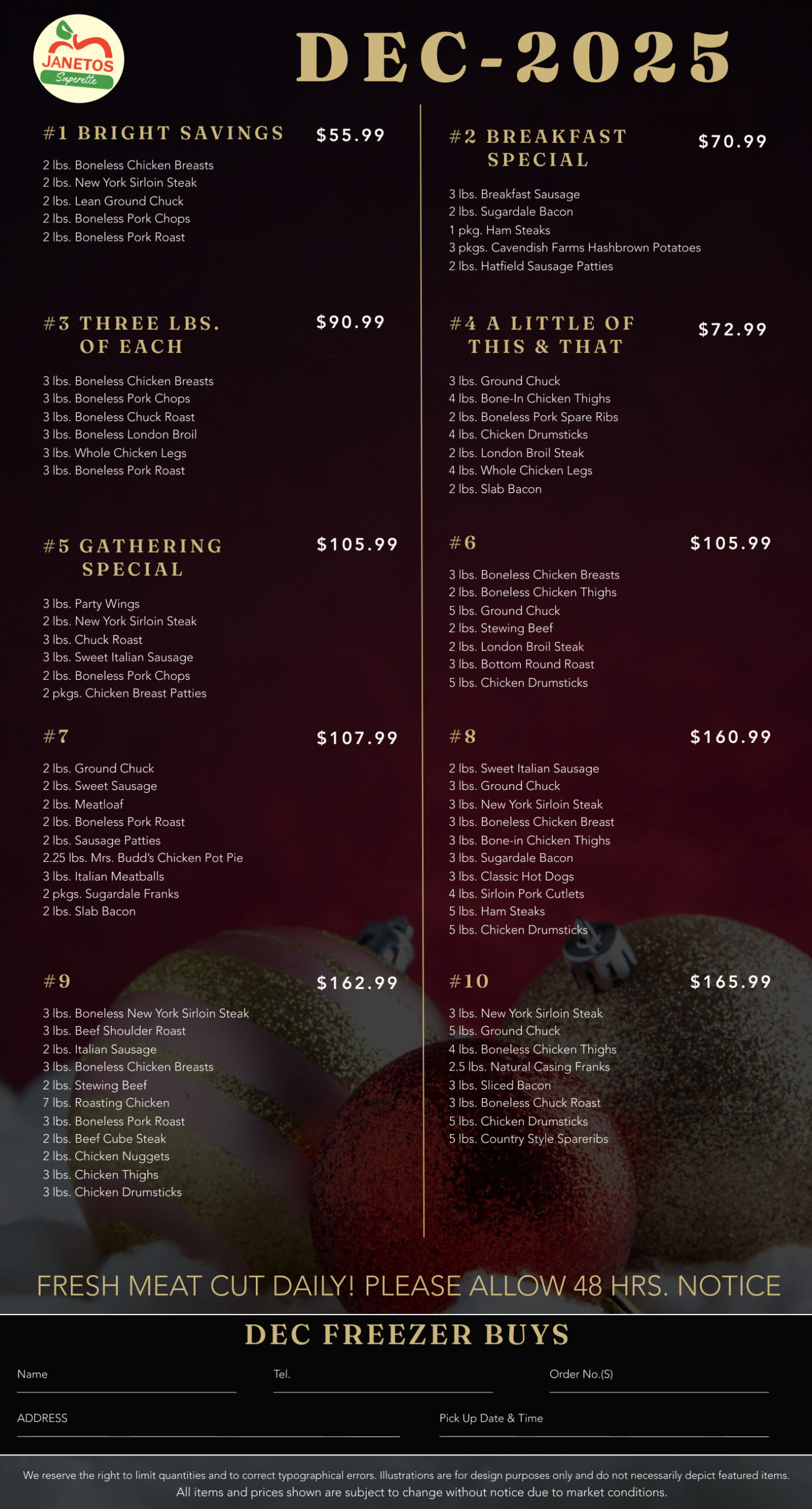 JANETOS
Superette

DEC-2025

#1 BRIGHT SAVINGS $55.99

2 lbs. Boneless Chicken Breasts
2 lbs. New York Sirloin Steak
2 lbs. Lean Ground Chuck
2 lbs. Boneless Pork Chops
2 lbs. Boneless Pork Roast

#3 THREE LBS. OF EACH $90.99

3 lbs. Boneless Chicken Breasts
3 lbs. Boneless Pork Chops
3 lbs. Boneless Chuck Roast
3 lbs. Boneless London Broil
3 lbs. Whole Chicken Legs
3 lbs. Boneless Pork Roast

#5 GATHERING SPECIAL $105.99

3 lbs. Party Wings
2 lbs. New York Sirloin Steak
3 lbs. Chuck Roast
3 lbs. Sweet Italian Sausage
2 lbs. Boneless Pork Chops
2 pkgs. Chicken Breast Patties

#7 $107.99

2 lbs. Ground Chuck
2 lbs. Sweet Sausage
2 lbs. Meatloaf
2 lbs. Boneless Pork Roast
2 lbs. Sausage Patties
2.25 lbs. Mrs. Budd's Chicken Pot Pie
3 lbs. Italian Meatballs
2 pkgs. Sugardale Franks
2 lbs. Slab Bacon

#9 $162.99

3 lbs. Boneless New York Sirloin Steak
3 lbs. Beef Shoulder Roast
2 lbs. Italian Sausage
3 lbs. Boneless Chicken Breasts
2 lbs. Stewing Beef
7 lbs. Roasting Chicken
3 lbs. Boneless Pork Roast
2 lbs. Beef Cube Steak
2 lbs. Chicken Nuggets
3 lbs. Chicken Thighs
3 lbs. Chicken Drumsticks

#2 BREAKFAST SPECIAL $70.99

3 lbs. Breakfast Sausage
2 lbs. Sugardale Bacon
1 pkg. Ham Steaks
3 pkgs. Cavendish Farms Hashbrown Potatoes
2 lbs. Hatfield Sausage Patties

#4 A LITTLE OF THIS & THAT $72.99

3 lbs. Ground Chuck
4 lbs. Bone-In Chicken Thighs
2 lbs. Boneless Pork Spare Ribs
4 lbs. Chicken Drumsticks
2 lbs. London Broil Steak
4 lbs. Whole Chicken Legs
2 lbs. Slab Bacon

#6 $105.99

3 lbs. Boneless Chicken Breasts
2 lbs. Boneless Chicken Thighs
5 lbs. Ground Chuck
2 lbs. Stewing Beef
2 lbs. London Broil Steak
3 lbs. Bottom Round Roast
5 lbs. Chicken Drumsticks

#8 $160.99

2 lbs. Sweet Italian Sausage
3 lbs. Ground Chuck
3 lbs. New York Sirloin Steak
3 lbs. Boneless Chicken Breast
3 lbs. Bone-in Chicken Thighs
3 lbs. Sugardale Bacon
3 lbs. Classic Hot Dogs
4 lbs. Sirloin Pork Cutlets
5 lbs. Ham Steaks
5 lbs. Chicken Drumsticks

#10 $165.99

3 lbs. New York Sirloin Steak
5 lbs. Ground Chuck
4 lbs. Boneless Chicken Thighs
2.5 lbs. Natural Casing Franks
3 lbs. Sliced Bacon
3 lbs. Boneless Chuck Roast
5 lbs. Chicken Drumsticks
5 lbs. Country Style Spareribs

FRESH MEAT CUT DAILY! PLEASE ALLOW 48 HRS. NOTICE

DEC FREEZER BUYS

Name
Tel.
Order No.(S)
ADDRESS
Pick Up Date & Time

We reserve the right to limit quantities and to correct typographical errors. Illustrations are for design purposes only and do not necessarily depict featured items.
All items and prices shown are subject to change without notice due to market conditions.